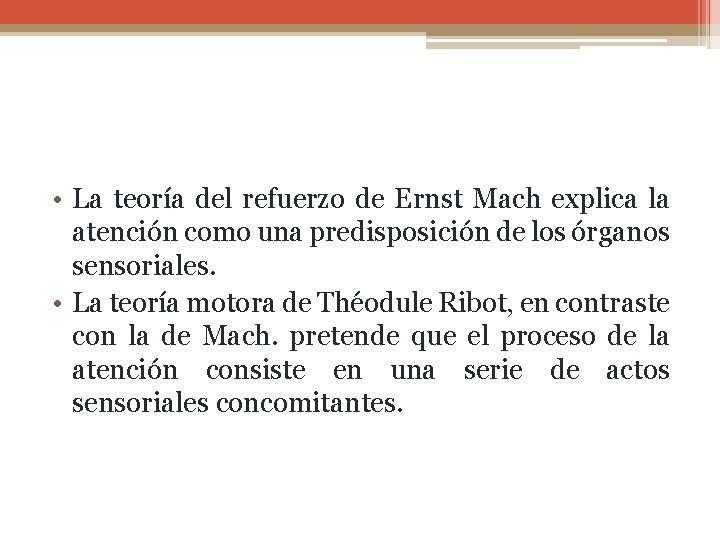 • La teoría del refuerzo de Ernst Mach explica la atención como una predisposición de los órganos sensoriales.
• La teoría motora de Théodule Ribot, en contraste con la de Mach. pretende que el proceso de la atención consiste en una serie de actos sensoriales concomitantes.